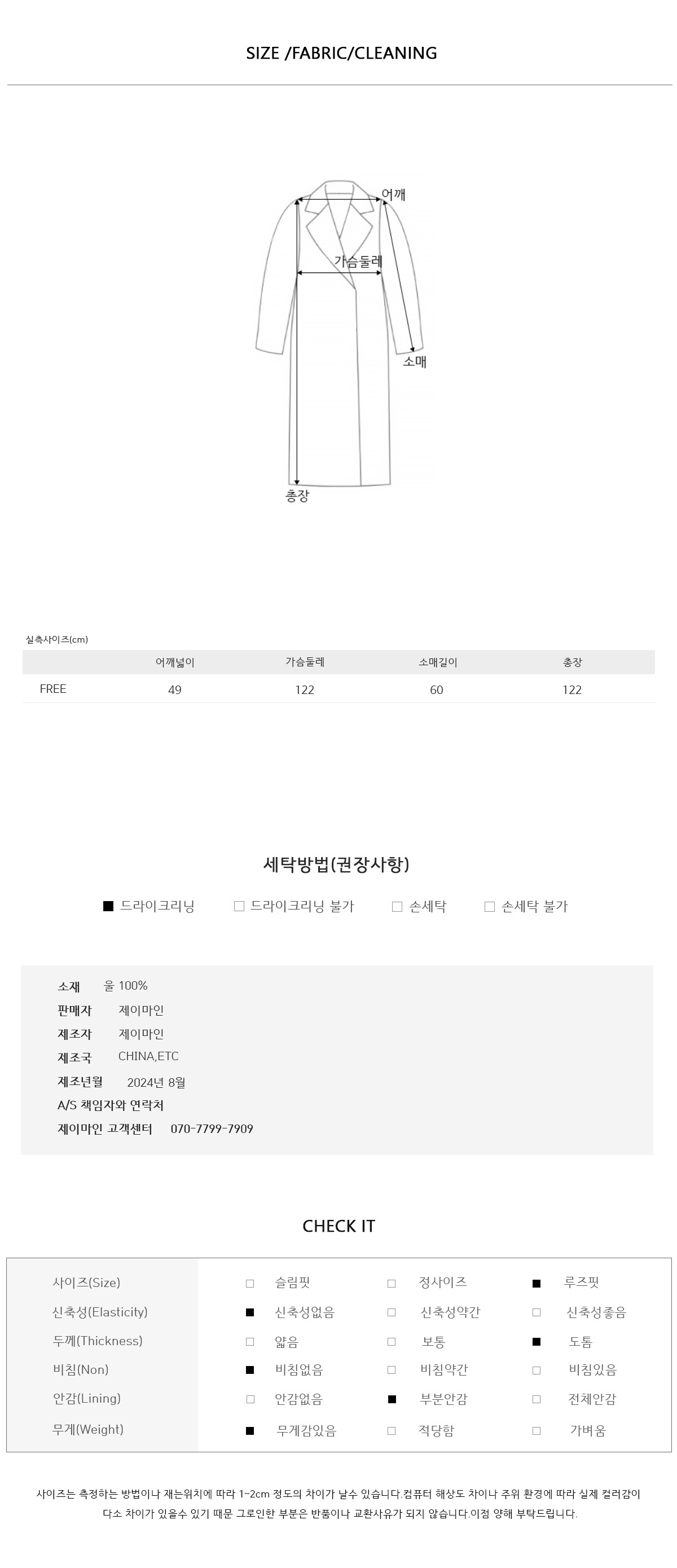 SIZE /FABRIC/CLEANING

어깨

가슴둘레

소매

총장

실측사이즈(cm)

| | 어깨넓이 | 가슴둘레 | 소매길이 | 총장 |
|---|---|---|---|---|
| FREE | 49 | 122 | 60 | 122 |

세탁방법(권장사항)

■ 드라이크리닝 □ 드라이크리닝 불가 □ 손세탁 □ 손세탁 불가

소재 울 100%
판매자 제이마인
제조자 제이마인
제조국 CHINA,ETC
제조년월 2024년 8월
A/S 책임자와 연락처
제이마인 고객센터 070-7799-7909

CHECK IT

| 사이즈(Size) | □ 슬림핏 | □ 정사이즈 | ■ 루즈핏 |
|---|---|---|---|
| 신축성(Elasticity) | ■ 신축성없음 | □ 신축성약간 | □ 신축성좋음 |
| 두께(Thickness) | □ 얇음 | □ 보통 | ■ 도톰 |
| 비침(Non) | ■ 비침없음 | □ 비침약간 | □ 비침있음 |
| 안감(Lining) | □ 안감없음 | ■ 부분안감 | □ 전체안감 |
| 무게(Weight) | ■ 무게감있음 | □ 적당함 | □ 가벼움 |

사이즈는 측정하는 방법이나 재는위치에 따라 1~2cm 정도의 차이가 날수 있습니다.컴퓨터 해상도 차이나 주위 환경에 따라 실제 컬러감이 다소 차이가 있을수 있기 때문 그로인한 부분은 반품이나 교환사유가 되지 않습니다.이점 양해 부탁드립니다.